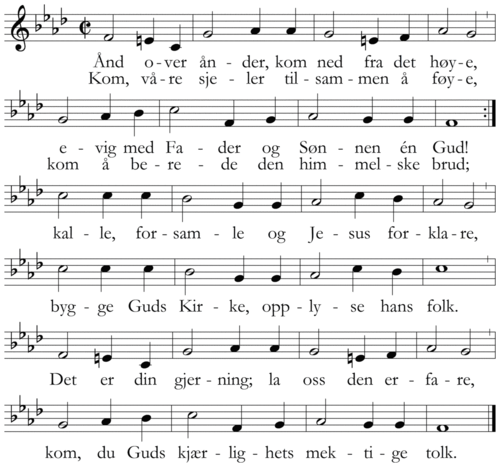 Ånd o-ver ån-der, kom ned fra det høy-e,
Kom, vå-re sje-ler til-sam-men å føy-e,

e-vig med Fa-der og Søn-nen én Gud!
kom å be-re-de den him-mel-ske brud;

kal-le, for-sam-le og Je-sus for-kla-re,

byg-ge Guds Kir-ke, opp-ly-se hans folk.

Det er din gjer-ning; la oss den er-fa-re,

kom, du Guds kjær-lig-hets mek-ti-ge tolk.